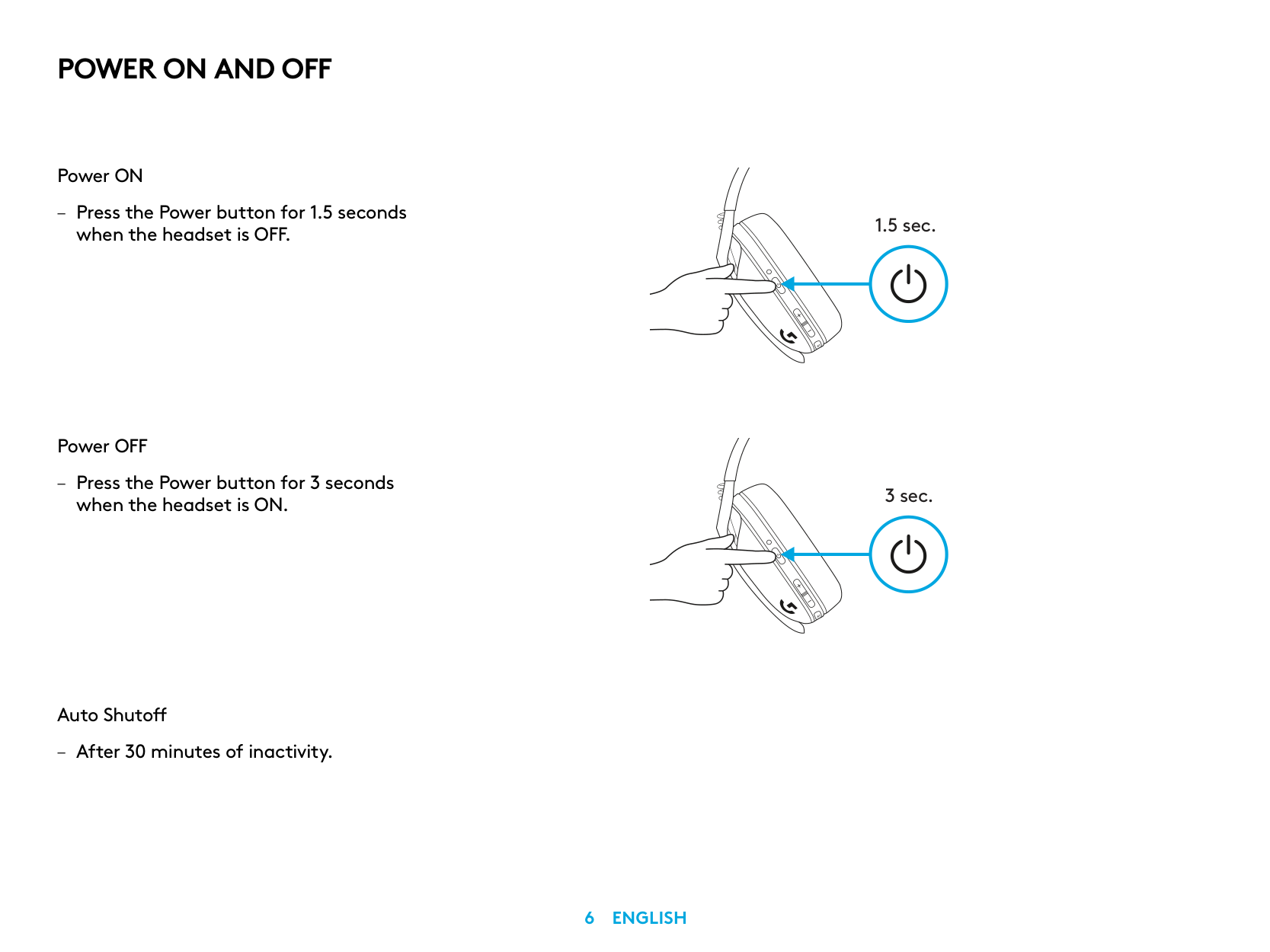 POWER ON AND OFF

Power ON

– Press the Power button for 1.5 seconds when the headset is OFF.

1.5 sec.

Power OFF

– Press the Power button for 3 seconds when the headset is ON.

3 sec.

Auto Shutoff

– After 30 minutes of inactivity.

6 ENGLISH